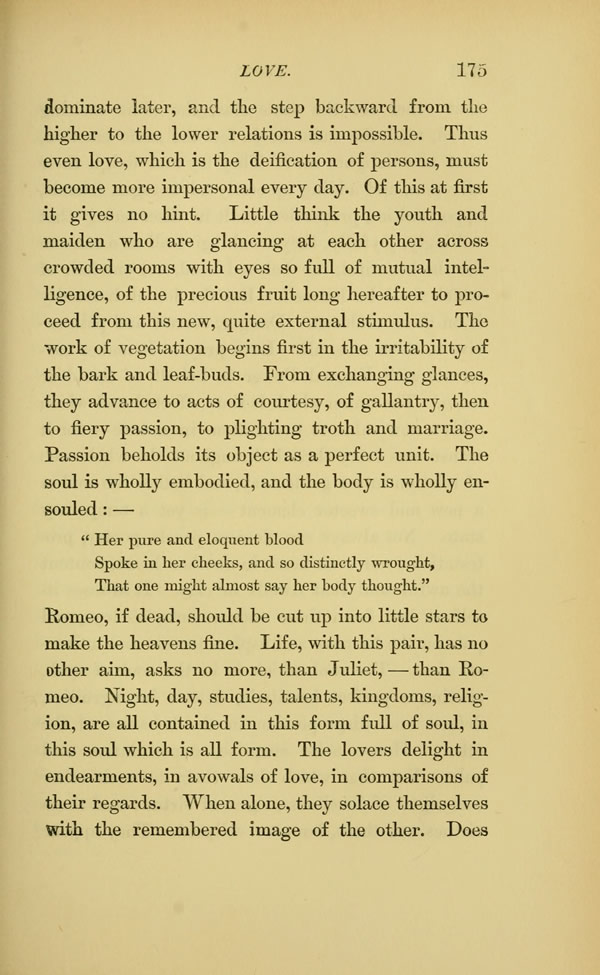 LOVE. 175

dominate later, and the step backward from the higher to the lower relations is impossible. Thus even love, which is the deification of persons, must become more impersonal every day. Of this at first it gives no hint. Little think the youth and maiden who are glancing at each other across crowded rooms with eyes so full of mutual intelligence, of the precious fruit long hereafter to proceed from this new, quite external stimulus. The work of vegetation begins first in the irritability of the bark and leaf-buds. From exchanging glances, they advance to acts of courtesy, of gallantry, then to fiery passion, to plighting troth and marriage. Passion beholds its object as a perfect unit. The soul is wholly embodied, and the body is wholly ensouled: —

" Her pure and eloquent blood
Spoke in her cheeks, and so distinctly wrought,
That one might almost say her body thought."

Romeo, if dead, should be cut up into little stars to make the heavens fine. Life, with this pair, has no other aim, asks no more, than Juliet, — than Romeo. Night, day, studies, talents, kingdoms, religion, are all contained in this form full of soul, in this soul which is all form. The lovers delight in endearments, in avowals of love, in comparisons of their regards. When alone, they solace themselves with the remembered image of the other. Does